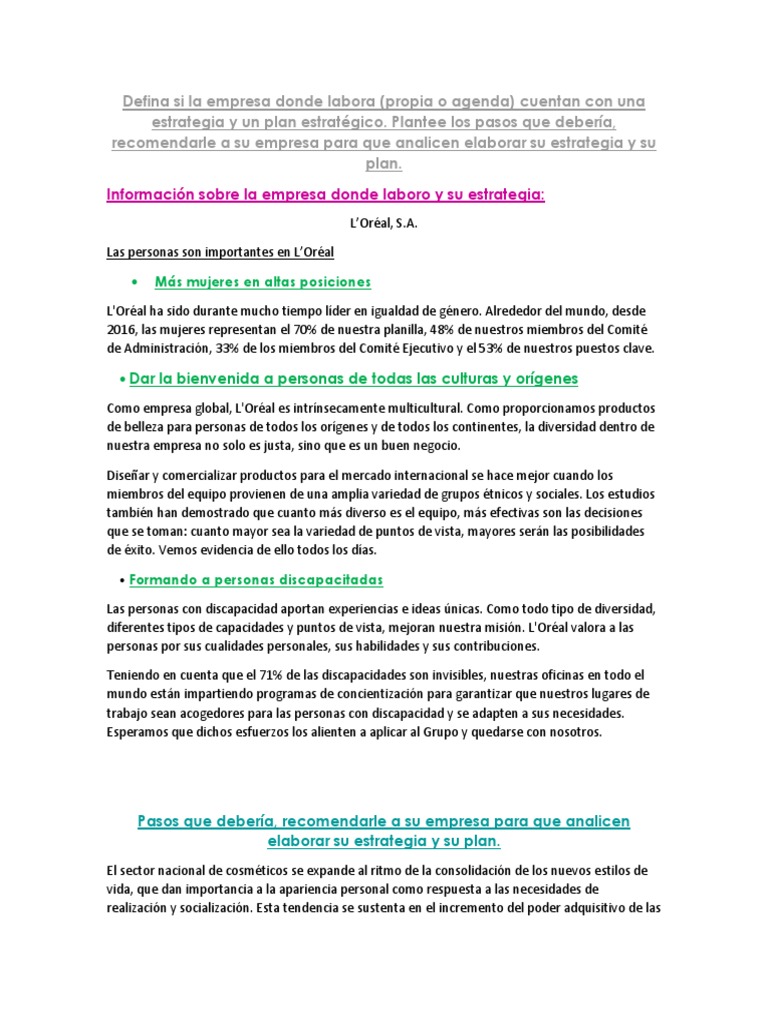 Defina si la empresa donde labora (propia o agenda) cuentan con una estrategia y un plan estratégico. Plantee los pasos que debería, recomendarle a su empresa para que analicen elaborar su estrategia y su plan.

Información sobre la empresa donde laboro y su estrategia:

L'Oréal, S.A.

Las personas son importantes en L'Oréal

• Más mujeres en altas posiciones

L'Oréal ha sido durante mucho tiempo líder en igualdad de género. Alrededor del mundo, desde 2016, las mujeres representan el 70% de nuestra planilla, 48% de nuestros miembros del Comité de Administración, 33% de los miembros del Comité Ejecutivo y el 53% de nuestros puestos clave.

• Dar la bienvenida a personas de todas las culturas y orígenes

Como empresa global, L'Oréal es intrínsecamente multicultural. Como proporcionamos productos de belleza para personas de todos los orígenes y de todos los continentes, la diversidad dentro de nuestra empresa no solo es justa, sino que es un buen negocio.

Diseñar y comercializar productos para el mercado internacional se hace mejor cuando los miembros del equipo provienen de una amplia variedad de grupos étnicos y sociales. Los estudios también han demostrado que cuanto más diverso es el equipo, más efectivas son las decisiones que se toman: cuanto mayor sea la variedad de puntos de vista, mayores serán las posibilidades de éxito. Vemos evidencia de ello todos los días.

• Formando a personas discapacitadas

Las personas con discapacidad aportan experiencias e ideas únicas. Como todo tipo de diversidad, diferentes tipos de capacidades y puntos de vista, mejoran nuestra misión. L'Oréal valora a las personas por sus cualidades personales, sus habilidades y sus contribuciones.

Teniendo en cuenta que el 71% de las discapacidades son invisibles, nuestras oficinas en todo el mundo están impartiendo programas de concientización para garantizar que nuestros lugares de trabajo sean acogedores para las personas con discapacidad y se adapten a sus necesidades. Esperamos que dichos esfuerzos los alienten a aplicar al Grupo y quedarse con nosotros.

Pasos que debería, recomendarle a su empresa para que analicen elaborar su estrategia y su plan.

El sector nacional de cosméticos se expande al ritmo de la consolidación de los nuevos estilos de vida, que dan importancia a la apariencia personal como respuesta a las necesidades de realización y socialización. Esta tendencia se sustenta en el incremento del poder adquisitivo de las